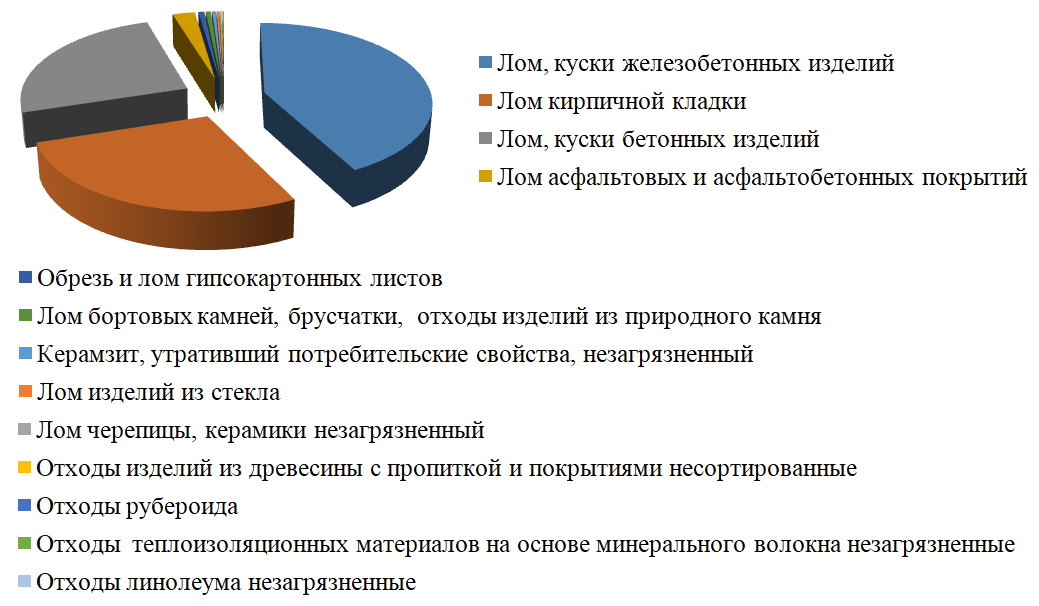 Лом, куски железобетонных изделий
Лом кирпичной кладки
Лом, куски бетонных изделий
Лом асфальтовых и асфальтобетонных покрытий
Обрезь и лом гипсокартонных листов
Лом бортовых камней, брусчатки, отходы изделий из природного камня
Керамзит, утративший потребительские свойства, незагрязненный
Лом изделий из стекла
Лом черепицы, керамики незагрязненный
Отходы изделий из древесины с пропиткой и покрытиями несортированные
Отходы рубероида
Отходы теплоизоляционных материалов на основе минерального волокна незагрязненные
Отходы линолеума незагрязненные